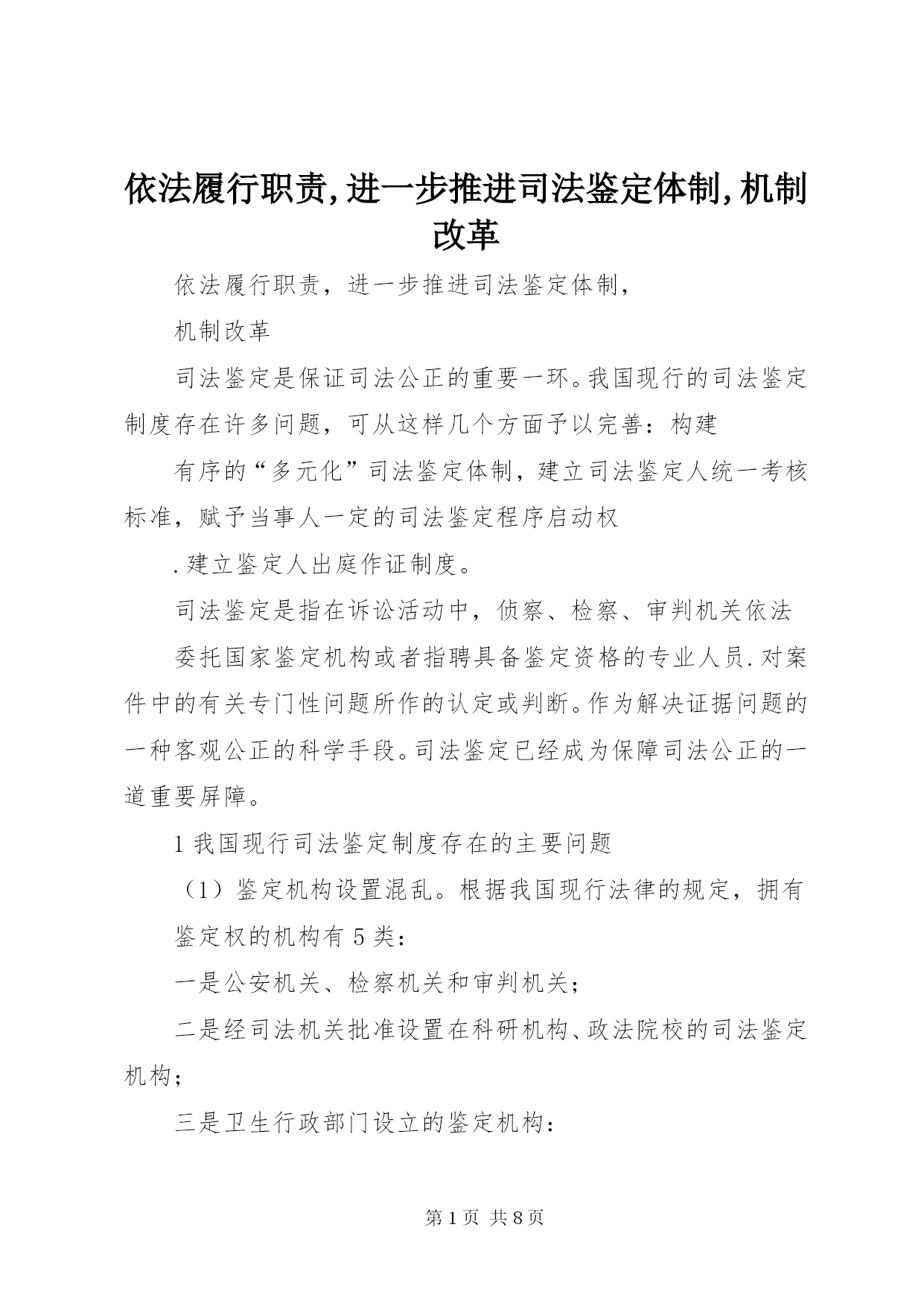 依法履行职责,进一步推进司法鉴定体制,机制改革

依法履行职责，进一步推进司法鉴定体制，

机制改革

司法鉴定是保证司法公正的重要一环。我国现行的司法鉴定制度存在许多问题，可从这样几个方面予以完善：构建

有序的“多元化”司法鉴定体制，建立司法鉴定人统一考核标准，赋予当事人一定的司法鉴定程序启动权

.建立鉴定人出庭作证制度。

司法鉴定是指在诉讼活动中，侦察、检察、审判机关依法

委托国家鉴定机构或者指聘具备鉴定资格的专业人员.对案件中的有关专门性问题所作的认定或判断。作为解决证据问题的一种客观公正的科学手段。司法鉴定已经成为保障司法公正的一道重要屏障。

1 我国现行司法鉴定制度存在的主要问题

（1）鉴定机构设置混乱。根据我国现行法律的规定，拥有

鉴定权的机构有 5 类：

一是公安机关、检察机关和审判机关；

二是经司法机关批准设置在科研机构、政法院校的司法鉴定机构；

三是卫生行政部门设立的鉴定机构：

第 1 页 共 8 页